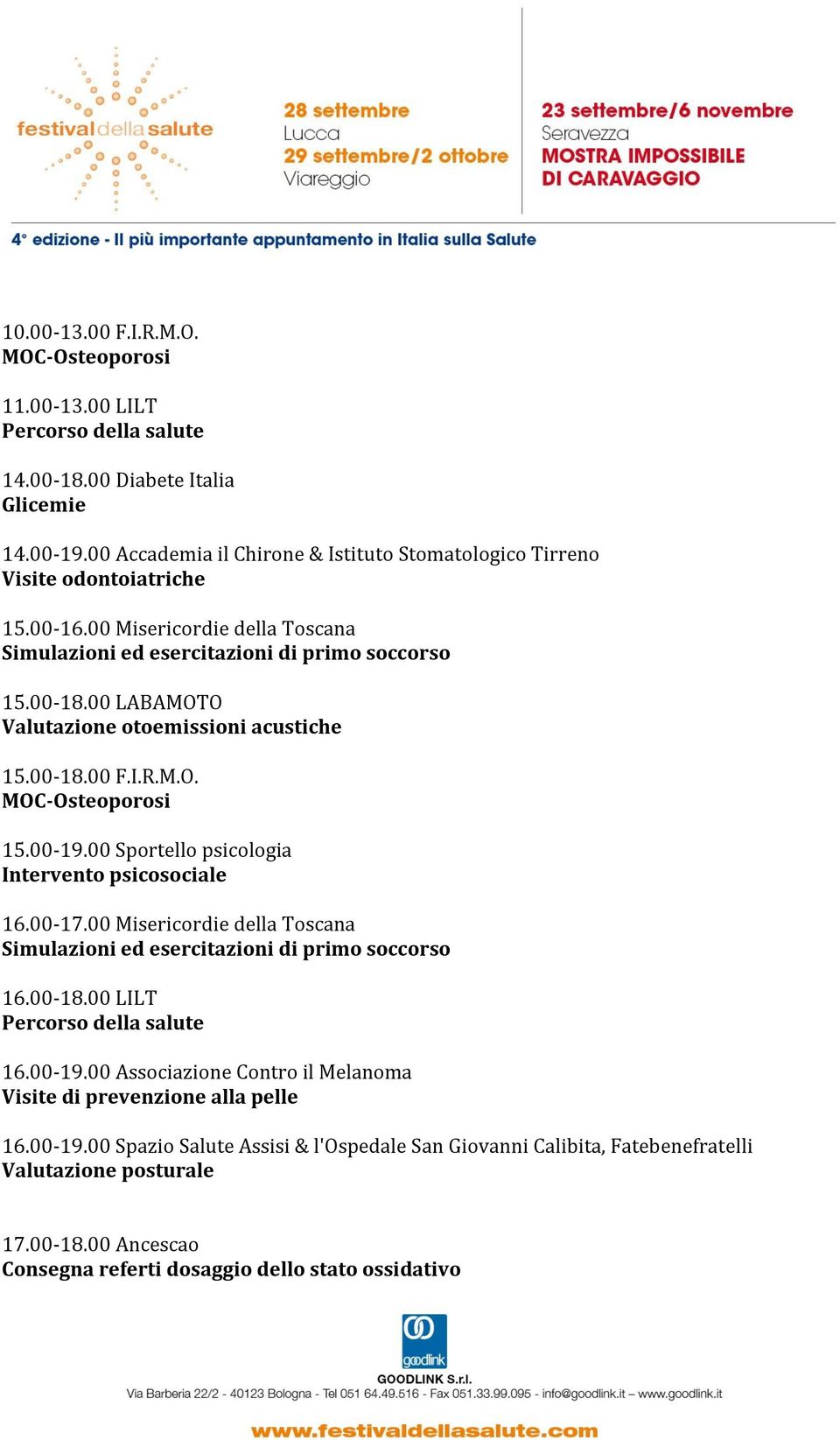 festival della salute

28 settembre
Lucca
29 settembre/2 ottobre
Viareggio

23 settembre/6 novembre
Seravezza
MOSTRA IMPOSSIBILE
DI CARAVAGGIO

4° edizione - Il più importante appuntamento in Italia sulla Salute

10.00-13.00 F.I.R.M.O.
MOC-Osteoporosi

11.00-13.00 LILT
Percorso della salute

14.00-18.00 Diabete Italia
Glicemie

14.00-19.00 Accademia il Chirone & Istituto Stomatologico Tirreno
Visite odontoiatriche

15.00-16.00 Misericordie della Toscana
Simulazioni ed esercitazioni di primo soccorso

15.00-18.00 LABAMOTO
Valutazione otoemissioni acustiche

15.00-18.00 F.I.R.M.O.
MOC-Osteoporosi

15.00-19.00 Sportello psicologia
Intervento psicosociale

16.00-17.00 Misericordie della Toscana
Simulazioni ed esercitazioni di primo soccorso

16.00-18.00 LILT
Percorso della salute

16.00-19.00 Associazione Contro il Melanoma
Visite di prevenzione alla pelle

16.00-19.00 Spazio Salute Assisi & l'Ospedale San Giovanni Calibita, Fatebenefratelli
Valutazione posturale

17.00-18.00 Ancescao
Consegna referti dosaggio dello stato ossidativo

goodlink
GOODLINK S.r.l.
Via Barberia 22/2 - 40123 Bologna - Tel 051 64.49.516 - Fax 051.33.99.095 - info@goodlink.it – www.goodlink.it

www.festivaldellasalute.com